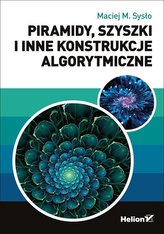 Maciej M. Sysło

PIRAMIDY, SZYSZKI I INNE KONSTRUKCJE ALGORYTMICZNE

Helion